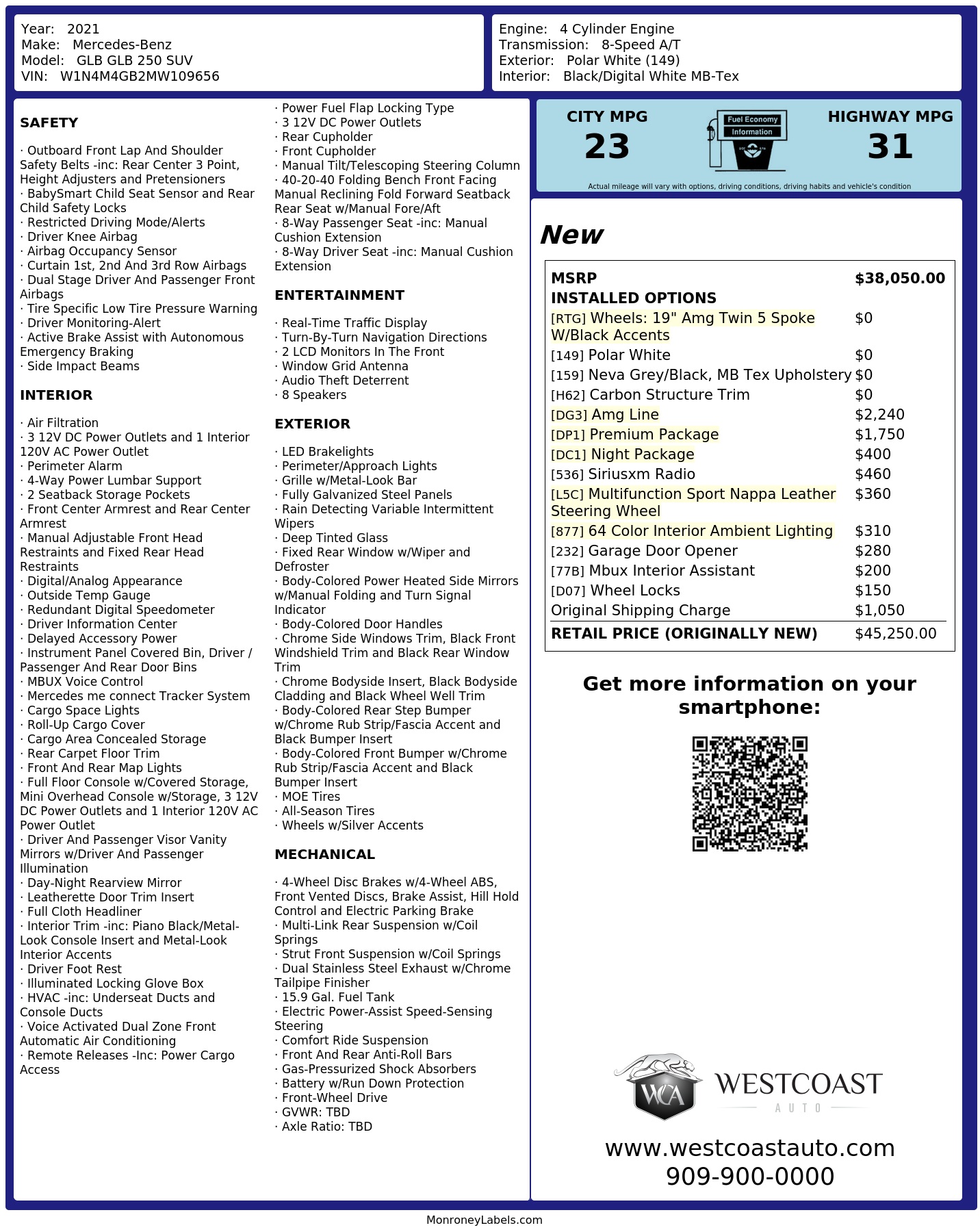 Year: 2021
Make: Mercedes-Benz
Model: GLB GLB 250 SUV
VIN: W1N4M4GB2MW109656

Engine: 4 Cylinder Engine
Transmission: 8-Speed A/T
Exterior: Polar White (149)
Interior: Black/Digital White MB-Tex

SAFETY

· Outboard Front Lap And Shoulder Safety Belts -inc: Rear Center 3 Point, Height Adjusters and Pretensioners
· BabySmart Child Seat Sensor and Rear Child Safety Locks
· Restricted Driving Mode/Alerts
· Driver Knee Airbag
· Airbag Occupancy Sensor
· Curtain 1st, 2nd And 3rd Row Airbags
· Dual Stage Driver And Passenger Front Airbags
· Tire Specific Low Tire Pressure Warning
· Driver Monitoring-Alert
· Active Brake Assist with Autonomous Emergency Braking
· Side Impact Beams

INTERIOR

· Air Filtration
· 3 12V DC Power Outlets and 1 Interior 120V AC Power Outlet
· Perimeter Alarm
· 4-Way Power Lumbar Support
· 2 Seatback Storage Pockets
· Front Center Armrest and Rear Center Armrest
· Manual Adjustable Front Head Restraints and Fixed Rear Head Restraints
· Digital/Analog Appearance
· Outside Temp Gauge
· Redundant Digital Speedometer
· Driver Information Center
· Delayed Accessory Power
· Instrument Panel Covered Bin, Driver / Passenger And Rear Door Bins
· MBUX Voice Control
· Mercedes me connect Tracker System
· Cargo Space Lights
· Roll-Up Cargo Cover
· Cargo Area Concealed Storage
· Rear Carpet Floor Trim
· Front And Rear Map Lights
· Full Floor Console w/Covered Storage, Mini Overhead Console w/Storage, 3 12V DC Power Outlets and 1 Interior 120V AC Power Outlet
· Driver And Passenger Visor Vanity Mirrors w/Driver And Passenger Illumination
· Day-Night Rearview Mirror
· Leatherette Door Trim Insert
· Full Cloth Headliner
· Interior Trim -inc: Piano Black/Metal-Look Console Insert and Metal-Look Interior Accents
· Driver Foot Rest
· Illuminated Locking Glove Box
· HVAC -inc: Underseat Ducts and Console Ducts
· Voice Activated Dual Zone Front Automatic Air Conditioning
· Remote Releases -Inc: Power Cargo Access
· Power Fuel Flap Locking Type
· 3 12V DC Power Outlets
· Rear Cupholder
· Front Cupholder
· Manual Tilt/Telescoping Steering Column
· 40-20-40 Folding Bench Front Facing Manual Reclining Fold Forward Seatback Rear Seat w/Manual Fore/Aft
· 8-Way Passenger Seat -inc: Manual Cushion Extension
· 8-Way Driver Seat -inc: Manual Cushion Extension

ENTERTAINMENT

· Real-Time Traffic Display
· Turn-By-Turn Navigation Directions
· 2 LCD Monitors In The Front
· Window Grid Antenna
· Audio Theft Deterrent
· 8 Speakers

EXTERIOR

· LED Brakelights
· Perimeter/Approach Lights
· Grille w/Metal-Look Bar
· Fully Galvanized Steel Panels
· Rain Detecting Variable Intermittent Wipers
· Deep Tinted Glass
· Fixed Rear Window w/Wiper and Defroster
· Body-Colored Power Heated Side Mirrors w/Manual Folding and Turn Signal Indicator
· Body-Colored Door Handles
· Chrome Side Windows Trim, Black Front Windshield Trim and Black Rear Window Trim
· Chrome Bodyside Insert, Black Bodyside Cladding and Black Wheel Well Trim
· Body-Colored Rear Step Bumper w/Chrome Rub Strip/Fascia Accent and Black Bumper Insert
· Body-Colored Front Bumper w/Chrome Rub Strip/Fascia Accent and Black Bumper Insert
· MOE Tires
· All-Season Tires
· Wheels w/Silver Accents

MECHANICAL

· 4-Wheel Disc Brakes w/4-Wheel ABS, Front Vented Discs, Brake Assist, Hill Hold Control and Electric Parking Brake
· Multi-Link Rear Suspension w/Coil Springs
· Strut Front Suspension w/Coil Springs
· Dual Stainless Steel Exhaust w/Chrome Tailpipe Finisher
· 15.9 Gal. Fuel Tank
· Electric Power-Assist Speed-Sensing Steering
· Comfort Ride Suspension
· Front And Rear Anti-Roll Bars
· Gas-Pressurized Shock Absorbers
· Battery w/Run Down Protection
· Front-Wheel Drive
· GVWR: TBD
· Axle Ratio: TBD

CITY MPG
23
Fuel Economy Information
HIGHWAY MPG
31
Actual mileage will vary with options, driving conditions, driving habits and vehicle's condition

New

| MSRP | $38,050.00 |
|---|---|
| INSTALLED OPTIONS | |
| [RTG] Wheels: 19" Amg Twin 5 Spoke W/Black Accents | $0 |
| [149] Polar White | $0 |
| [159] Neva Grey/Black, MB Tex Upholstery | $0 |
| [H62] Carbon Structure Trim | $0 |
| [DG3] Amg Line | $2,240 |
| [DP1] Premium Package | $1,750 |
| [DC1] Night Package | $400 |
| [536] Siriusxm Radio | $460 |
| [L5C] Multifunction Sport Nappa Leather Steering Wheel | $360 |
| [877] 64 Color Interior Ambient Lighting | $310 |
| [232] Garage Door Opener | $280 |
| [77B] Mbux Interior Assistant | $200 |
| [D07] Wheel Locks | $150 |
| Original Shipping Charge | $1,050 |
| RETAIL PRICE (ORIGINALLY NEW) | $45,250.00 |

Get more information on your smartphone:

WCA WESTCOAST AUTO
www.westcoastauto.com
909-900-0000

MonroneyLabels.com